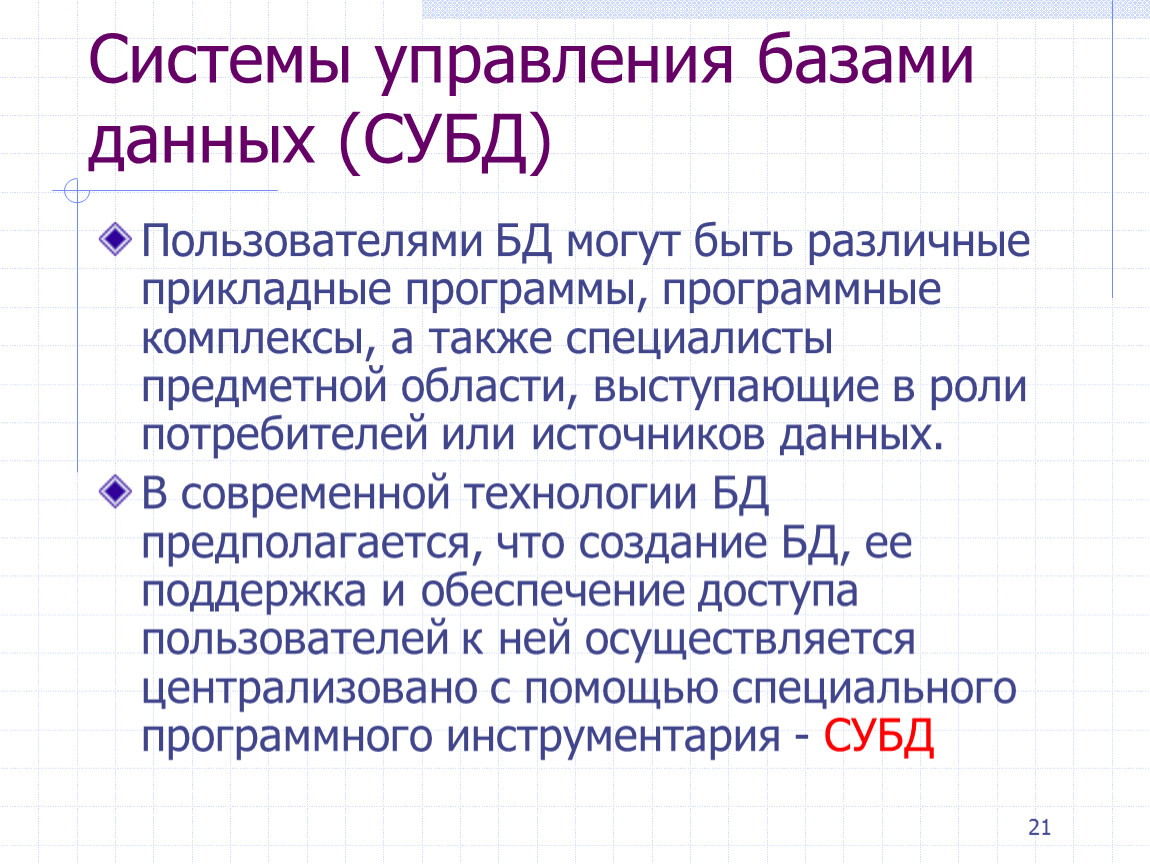 Системы управления базами данных (СУБД)

• Пользователями БД могут быть различные прикладные программы, программные комплексы, а также специалисты предметной области, выступающие в роли потребителей или источников данных.

• В современной технологии БД предполагается, что создание БД, ее поддержка и обеспечение доступа пользователей к ней осуществляется централизовано с помощью специального программного инструментария - СУБД

21